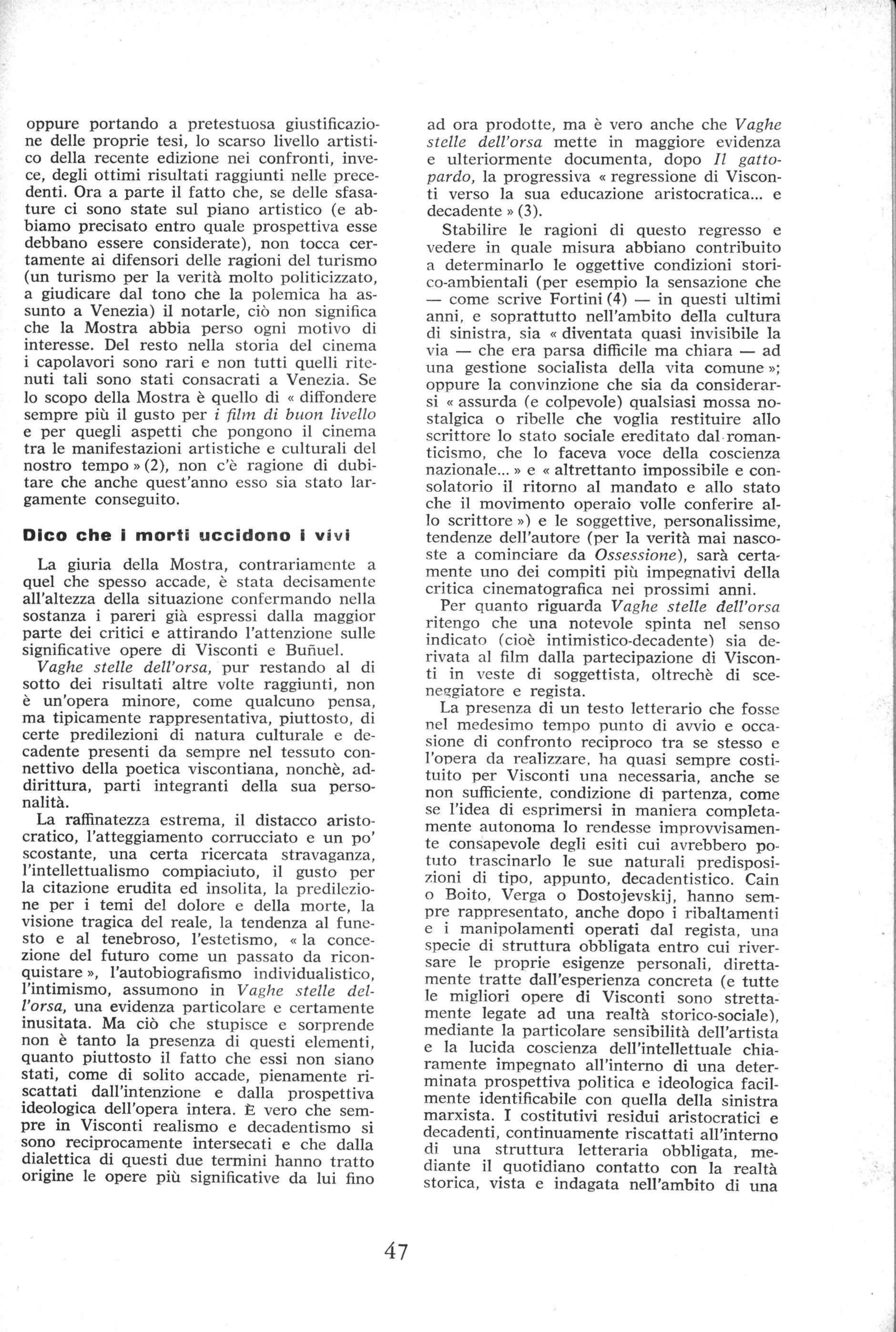 oppure portando a pretestuosa giustificazione delle proprie tesi, lo scarso livello artistico della recente edizione nei confronti, invece, degli ottimi risultati raggiunti nelle precedenti. Ora a parte il fatto che, se delle sfasature ci sono state sul piano artistico (e abbiamo precisato entro quale prospettiva esse debbano essere considerate), non tocca certamente ai difensori delle ragioni del turismo (un turismo per la verità molto politicizzato, a giudicare dal tono che la polemica ha assunto a Venezia) il notarle, ciò non significa che la Mostra abbia perso ogni motivo di interesse. Del resto nella storia del cinema i capolavori sono rari e non tutti quelli ritenuti tali sono stati consacrati a Venezia. Se lo scopo della Mostra è quello di « diffondere sempre più il gusto per i film di buon livello e per quegli aspetti che pongono il cinema tra le manifestazioni artistiche e culturali del nostro tempo » (2), non c'è ragione di dubitare che anche quest'anno esso sia stato largamente conseguito.

Dico che i morti uccidono i vivi

La giuria della Mostra, contrariamente a quel che spesso accade, è stata decisamente all'altezza della situazione confermando nella sostanza i pareri già espressi dalla maggior parte dei critici e attirando l'attenzione sulle significative opere di Visconti e Buñuel.

Vaghe stelle dell'orsa, pur restando al di sotto dei risultati altre volte raggiunti, non è un'opera minore, come qualcuno pensa, ma tipicamente rappresentativa, piuttosto, di certe predilezioni di natura culturale e decadente presenti da sempre nel tessuto connettivo della poetica viscontiana, nonchè, addirittura, parti integranti della sua personalità.

La raffinatezza estrema, il distacco aristocratico, l'atteggiamento corrucciato e un po' scostante, una certa ricercata stravaganza, l'intellettualismo compiaciuto, il gusto per la citazione erudita ed insolita, la predilezione per i temi del dolore e della morte, la visione tragica del reale, la tendenza al funesto e al tenebroso, l'estetismo, « la concezione del futuro come un passato da riconquistare », l'autobiografismo individualistico, l'intimismo, assumono in Vaghe stelle dell'orsa, una evidenza particolare e certamente inusitata. Ma ciò che stupisce e sorprende non è tanto la presenza di questi elementi, quanto piuttosto il fatto che essi non siano stati, come di solito accade, pienamente riscattati dall'intenzione e dalla prospettiva ideologica dell'opera intera. È vero che sempre in Visconti realismo e decadentismo si sono reciprocamente intersecati e che dalla dialettica di questi due termini hanno tratto origine le opere più significative da lui fino ad ora prodotte, ma è vero anche che Vaghe stelle dell'orsa mette in maggiore evidenza e ulteriormente documenta, dopo Il gattopardo, la progressiva « regressione di Visconti verso la sua educazione aristocratica... e decadente » (3).

Stabilire le ragioni di questo regresso e vedere in quale misura abbiano contribuito a determinarlo le oggettive condizioni storico-ambientali (per esempio la sensazione che — come scrive Fortini (4) — in questi ultimi anni, e soprattutto nell'ambito della cultura di sinistra, sia « diventata quasi invisibile la via — che era parsa difficile ma chiara — ad una gestione socialista della vita comune »; oppure la convinzione che sia da considerarsi « assurda (e colpevole) qualsiasi mossa nostalgica o ribelle che voglia restituire allo scrittore lo stato sociale ereditato dal romanticismo, che lo faceva voce della coscienza nazionale... » e « altrettanto impossibile e consolatorio il ritorno al mandato e allo stato che il movimento operaio volle conferire allo scrittore ») e le soggettive, personalissime, tendenze dell'autore (per la verità mai nascoste a cominciare da Ossessione), sarà certamente uno dei compiti più impegnativi della critica cinematografica nei prossimi anni.

Per quanto riguarda Vaghe stelle dell'orsa ritengo che una notevole spinta nel senso indicato (cioè intimistico-decadente) sia derivata al film dalla partecipazione di Visconti in veste di soggettista, oltrechè di sceneggiatore e regista.

La presenza di un testo letterario che fosse nel medesimo tempo punto di avvio e occasione di confronto reciproco tra se stesso e l'opera da realizzare, ha quasi sempre costituito per Visconti una necessaria, anche se non sufficiente, condizione di partenza, come se l'idea di esprimersi in maniera completamente autonoma lo rendesse improvvisamente consapevole degli esiti cui avrebbero potuto trascinarlo le sue naturali predisposizioni di tipo, appunto, decadentistico. Cain o Boito, Verga o Dostojevskij, hanno sempre rappresentato, anche dopo i ribaltamenti e i manipolamenti operati dal regista, una specie di struttura obbligata entro cui riversare le proprie esigenze personali, direttamente tratte dall'esperienza concreta (e tutte le migliori opere di Visconti sono strettamente legate ad una realtà storico-sociale), mediante la particolare sensibilità dell'artista e la lucida coscienza dell'intellettuale chiaramente impegnato all'interno di una determinata prospettiva politica e ideologica facilmente identificabile con quella della sinistra marxista. I costitutivi residui aristocratici e decadenti, continuamente riscattati all'interno di una struttura letteraria obbligata, mediante il quotidiano contatto con la realtà storica, vista e indagata nell'ambito di una

47